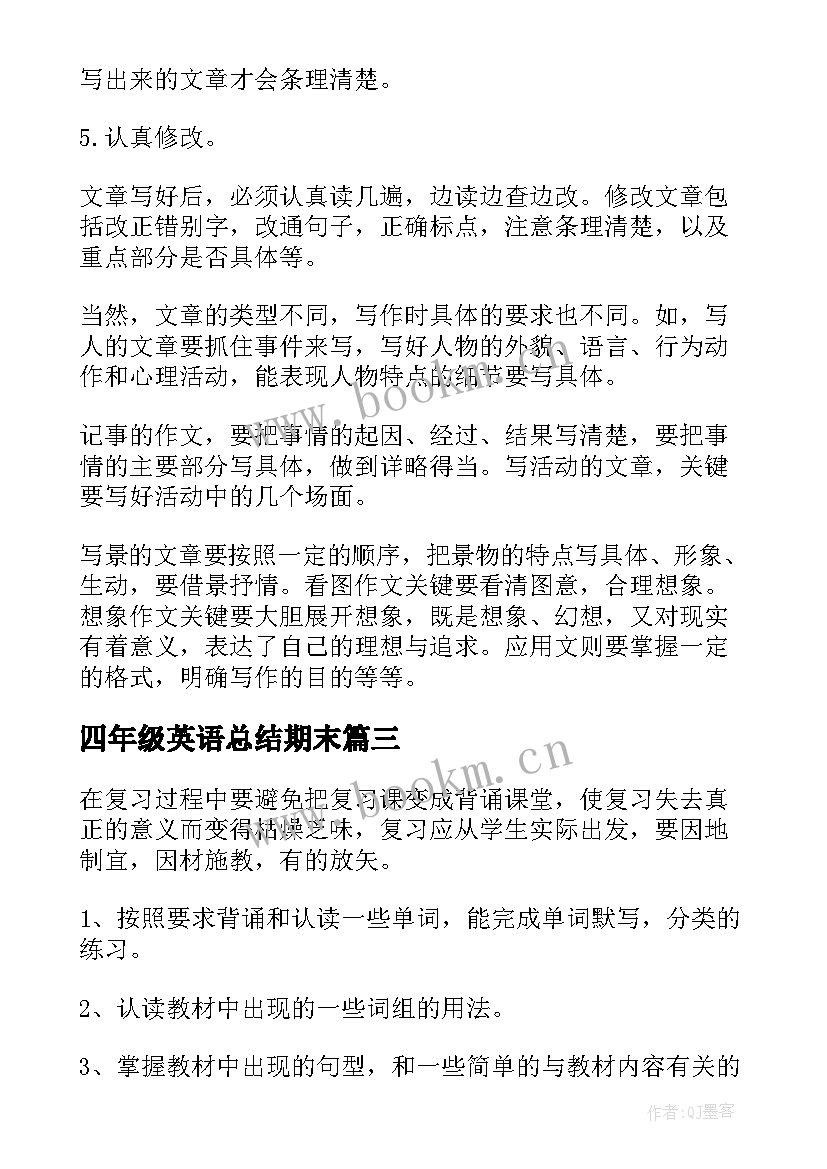 写出来的文章才会条理清楚。

5.认真修改。

文章写好后，必须认真读几遍，边读边查边改。修改文章包括改正错别字，改通句子，正确标点，注意条理清楚，以及重点部分是否具体等。

当然，文章的类型不同，写作时具体的要求也不同。如，写人的文章要抓住事件来写，写好人物的外貌、语言、行为动作和心理活动，能表现人物特点的细节要写具体。

记事的作文，要把事情的起因、经过、结果写清楚，要把事情的主要部分写具体，做到详略得当。写活动的文章，关键要写好活动中的几个场面。

写景的文章要按照一定的顺序，把景物的特点写具体、形象、生动，要借景抒情。看图作文关键要看清图意，合理想象。想象作文关键要大胆展开想象，既是想象、幻想，又对现实有着意义，表达了自己的理想与追求。应用文则要掌握一定的格式，明确写作的目的等等。

四年级英语总结期末篇三

在复习过程中要避免把复习课变成背诵课堂，使复习失去真正的意义而变得枯燥乏味，复习应从学生实际出发，要因地制宜，因材施教，有的放矢。

1、按照要求背诵和认读一些单词，能完成单词默写，分类的练习。

2、认读教材中出现的一些词组的用法。

3、掌握教材中出现的句型，和一些简单的与教材内容有关的

www.bookm.cn

www.bookm.cn

作者:QJ墨客